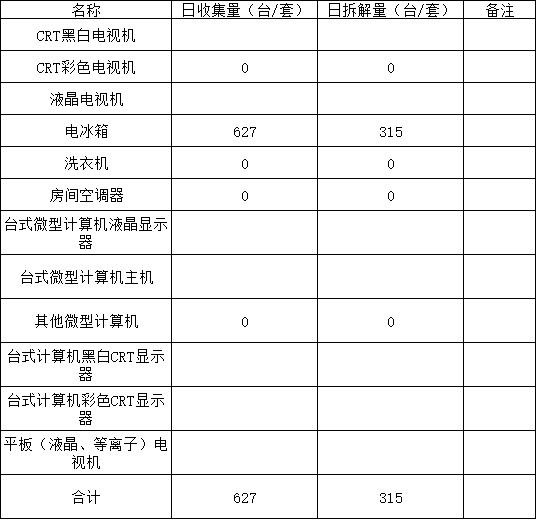 | 名称 | 日收集量（台/套） | 日拆解量（台/套） | 备注 |
|---|---|---|---|
| CRT黑白电视机 |  |  |  |
| CRT彩色电视机 | 0 | 0 |  |
| 液晶电视机 |  |  |  |
| 电冰箱 | 627 | 315 |  |
| 洗衣机 | 0 | 0 |  |
| 房间空调器 | 0 | 0 |  |
| 台式微型计算机液晶显示器 |  |  |  |
| 台式微型计算机主机 |  |  |  |
| 其他微型计算机 | 0 | 0 |  |
| 台式计算机黑白CRT显示器 |  |  |  |
| 台式计算机彩色CRT显示器 |  |  |  |
| 平板（液晶、等离子）电视机 |  |  |  |
| 合计 | 627 | 315 |  |